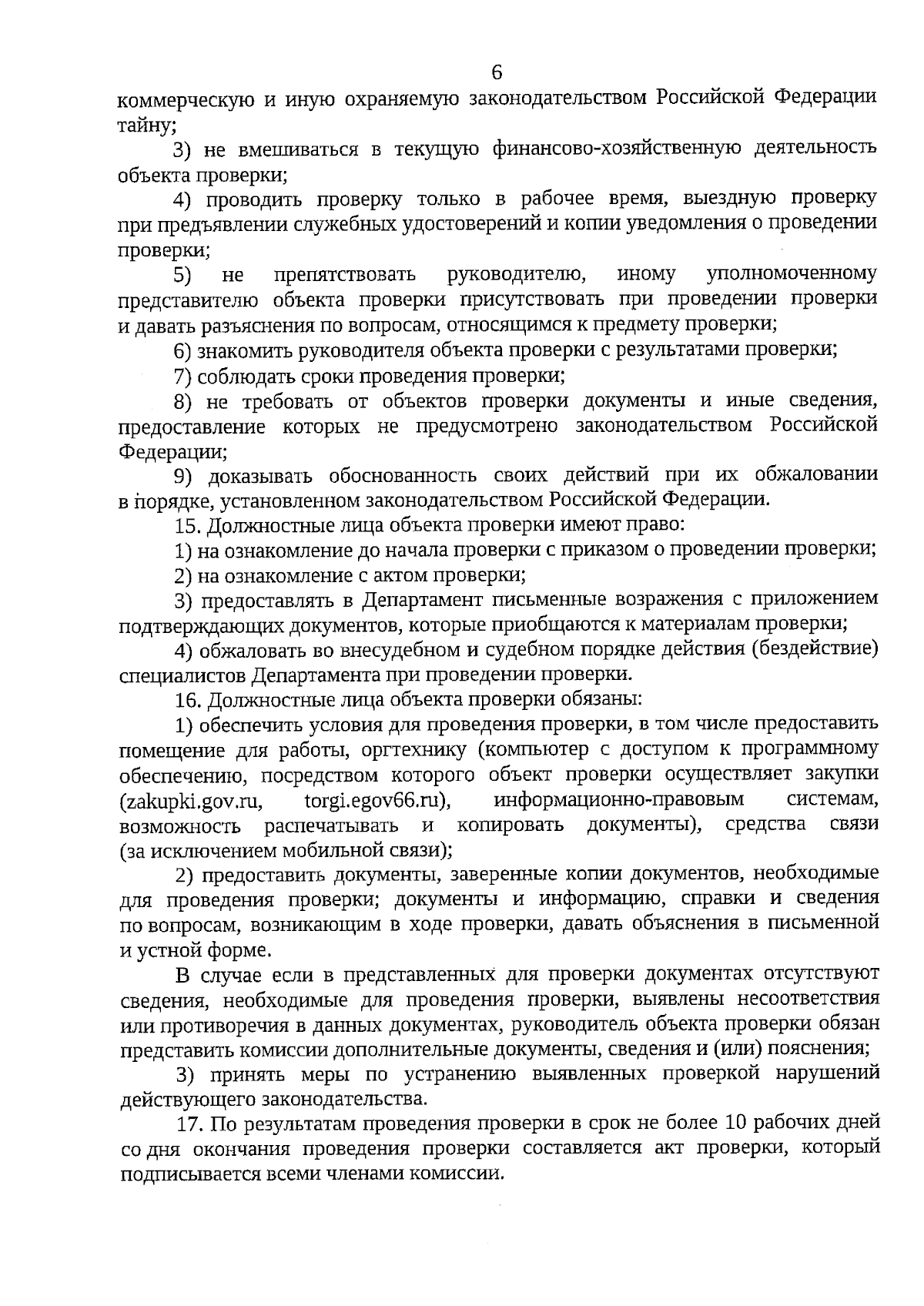 6

коммерческую и иную охраняемую законодательством Российской Федерации тайну;

3) не вмешиваться в текущую финансово-хозяйственную деятельность объекта проверки;

4) проводить проверку только в рабочее время, выездную проверку при предъявлении служебных удостоверений и копии уведомления о проведении проверки;

5) не препятствовать руководителю, иному уполномоченному представителю объекта проверки присутствовать при проведении проверки и давать разъяснения по вопросам, относящимся к предмету проверки;

6) знакомить руководителя объекта проверки с результатами проверки;

7) соблюдать сроки проведения проверки;

8) не требовать от объектов проверки документы и иные сведения, предоставление которых не предусмотрено законодательством Российской Федерации;

9) доказывать обоснованность своих действий при их обжаловании в порядке, установленном законодательством Российской Федерации.

15. Должностные лица объекта проверки имеют право:

1) на ознакомление до начала проверки с приказом о проведении проверки;

2) на ознакомление с актом проверки;

3) предоставлять в Департамент письменные возражения с приложением подтверждающих документов, которые приобщаются к материалам проверки;

4) обжаловать во внесудебном и судебном порядке действия (бездействие) специалистов Департамента при проведении проверки.

16. Должностные лица объекта проверки обязаны:

1) обеспечить условия для проведения проверки, в том числе предоставить помещение для работы, оргтехнику (компьютер с доступом к программному обеспечению, посредством которого объект проверки осуществляет закупки (zakupki.gov.ru, torgi.egov66.ru), информационно-правовым системам, возможность распечатывать и копировать документы), средства связи (за исключением мобильной связи);

2) предоставить документы, заверенные копии документов, необходимые для проведения проверки; документы и информацию, справки и сведения по вопросам, возникающим в ходе проверки, давать объяснения в письменной и устной форме.

В случае если в представленных для проверки документах отсутствуют сведения, необходимые для проведения проверки, выявлены несоответствия или противоречия в данных документах, руководитель объекта проверки обязан представить комиссии дополнительные документы, сведения и (или) пояснения;

3) принять меры по устранению выявленных проверкой нарушений действующего законодательства.

17. По результатам проведения проверки в срок не более 10 рабочих дней со дня окончания проведения проверки составляется акт проверки, который подписывается всеми членами комиссии.